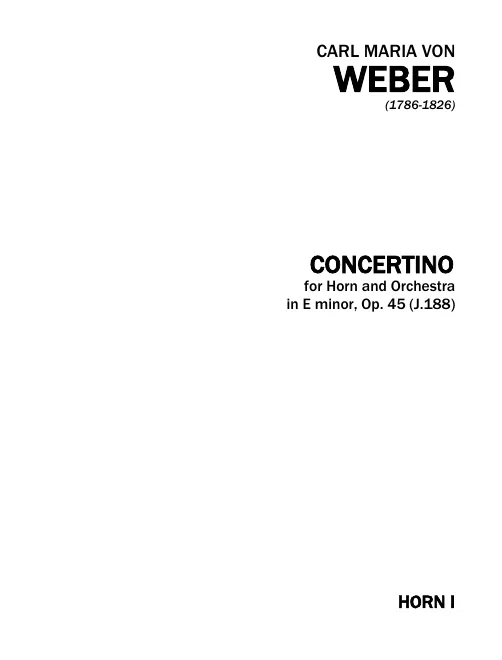 CARL MARIA VON
WEBER
(1786-1826)

CONCERTINO
for Horn and Orchestra
in E minor, Op. 45 (J.188)

HORN I